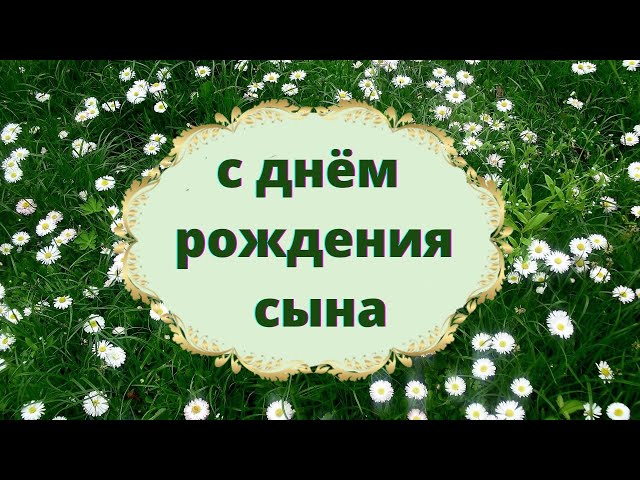 с днём рождения сына